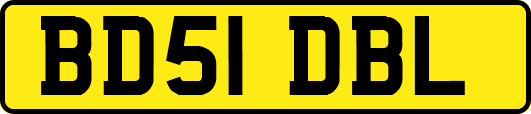 BD51 DBL